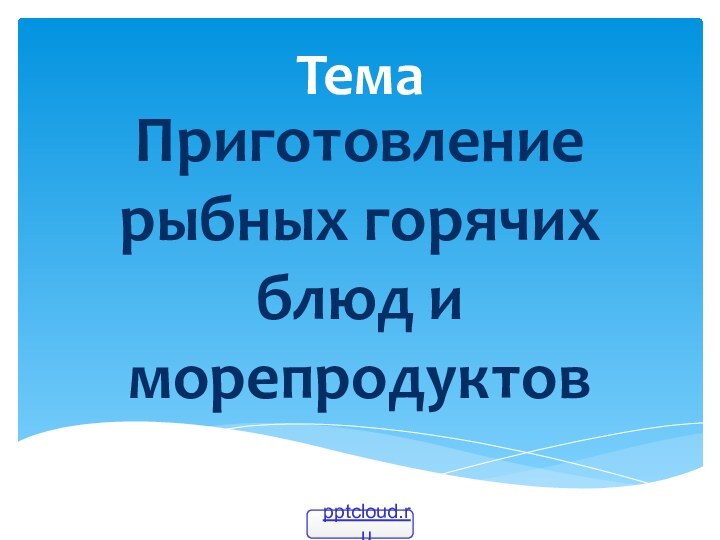 Тема
Приготовление рыбных горячих блюд и морепродуктов

pptcloud.ru